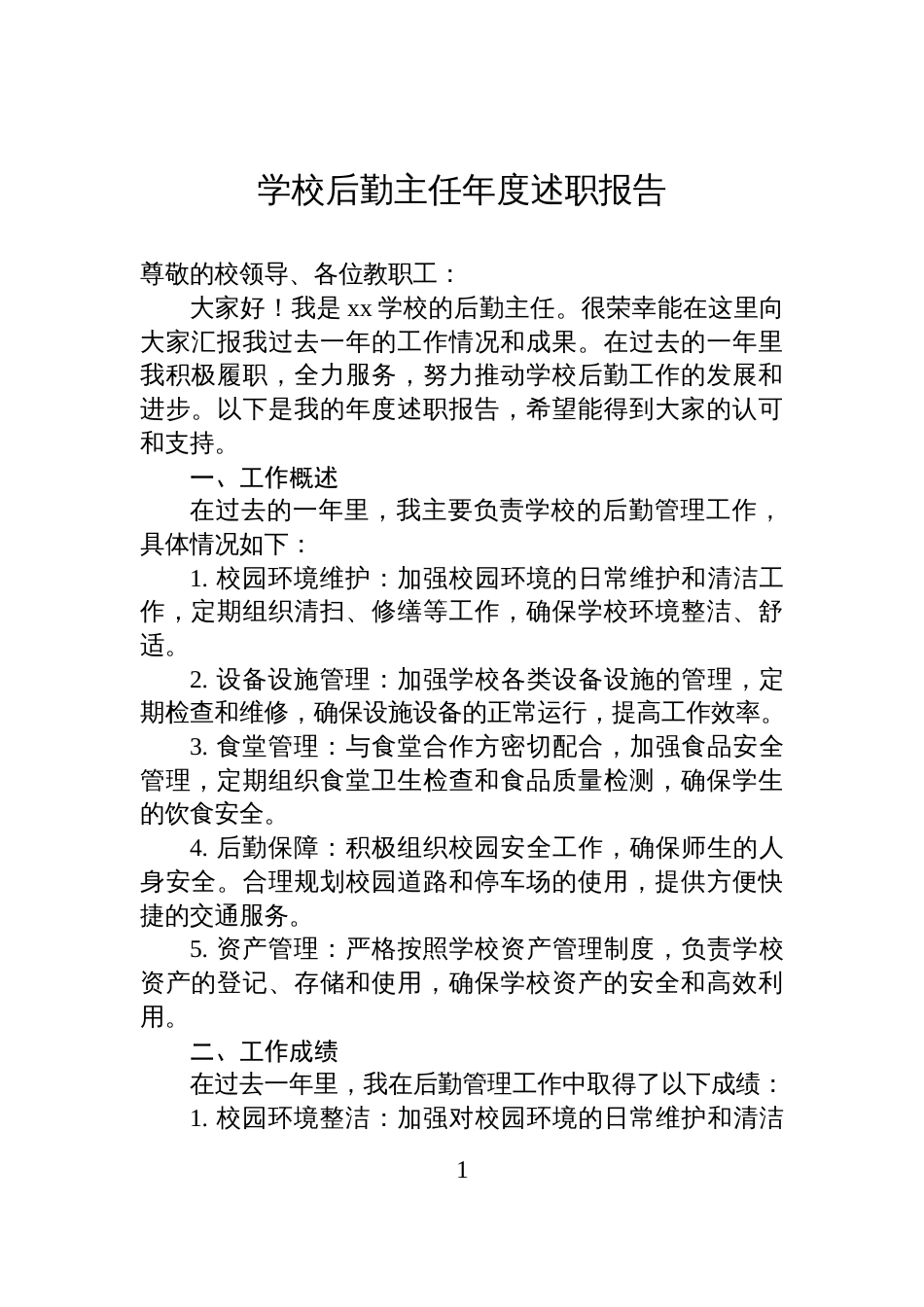 学校后勤主任年度述职报告

尊敬的校领导、各位教职工：

大家好！我是 xx 学校的后勤主任。很荣幸能在这里向大家汇报我过去一年的工作情况和成果。在过去的一年里我积极履职，全力服务，努力推动学校后勤工作的发展和进步。以下是我的年度述职报告，希望能得到大家的认可和支持。

一、工作概述

在过去的一年里，我主要负责学校的后勤管理工作，具体情况如下：

1. 校园环境维护：加强校园环境的日常维护和清洁工作，定期组织清扫、修缮等工作，确保学校环境整洁、舒适。

2. 设备设施管理：加强学校各类设备设施的管理，定期检查和维修，确保设施设备的正常运行，提高工作效率。

3. 食堂管理：与食堂合作方密切配合，加强食品安全管理，定期组织食堂卫生检查和食品质量检测，确保学生的饮食安全。

4. 后勤保障：积极组织校园安全工作，确保师生的人身安全。合理规划校园道路和停车场的使用，提供方便快捷的交通服务。

5. 资产管理：严格按照学校资产管理制度，负责学校资产的登记、存储和使用，确保学校资产的安全和高效利用。

二、工作成绩

在过去一年里，我在后勤管理工作中取得了以下成绩：

1. 校园环境整洁：加强对校园环境的日常维护和清洁

1